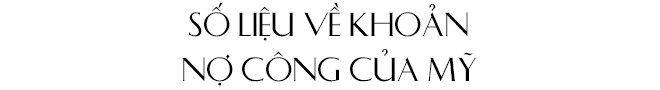 SỐ LIỆU VỀ KHOẢN NỢ CÔNG CỦA MỸ